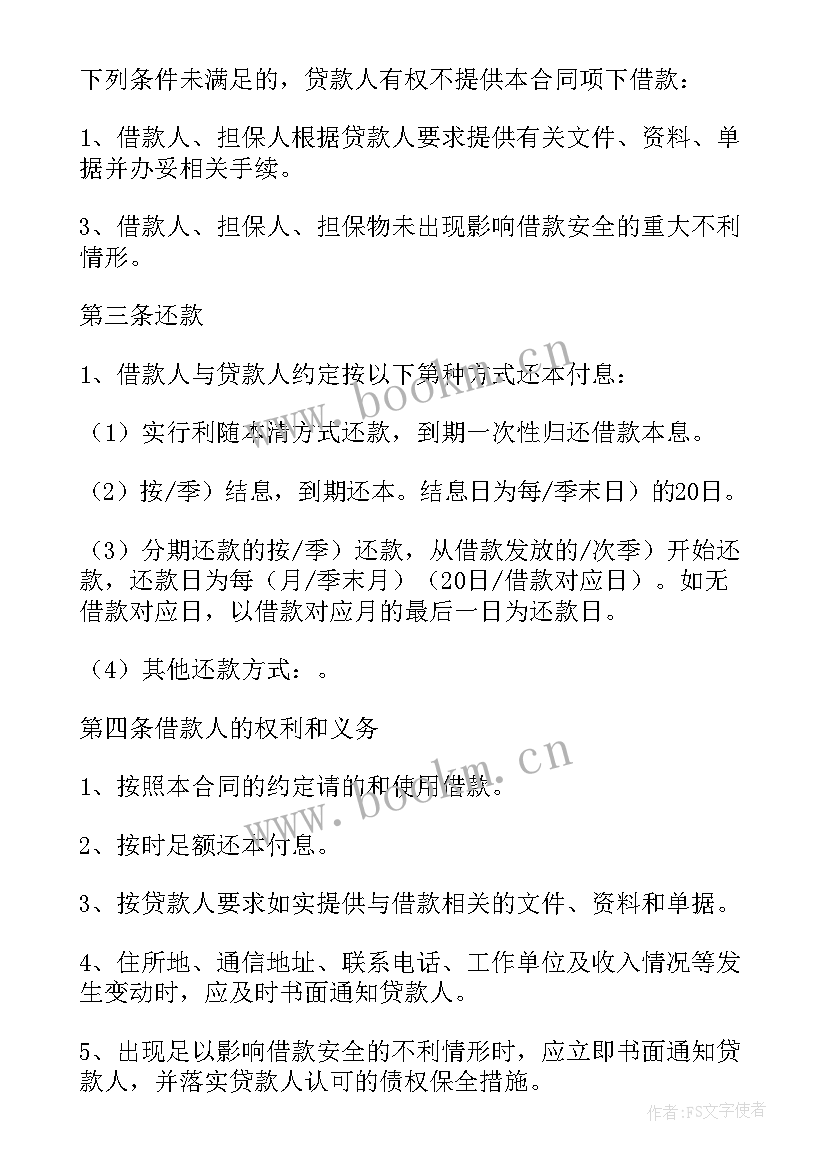 下列条件未满足的，贷款人有权不提供本合同项下借款：

1、借款人、担保人根据贷款人要求提供有关文件、资料、单据并办妥相关手续。

3、借款人、担保人、担保物未出现影响借款安全的重大不利情形。

第三条还款

1、借款人与贷款人约定按以下第种方式还本付息：

（1）实行利随本清方式还款，到期一次性归还借款本息。

（2）按/季）结息，到期还本。结息日为每/季末日）的20日。

（3）分期还款的按/季）还款，从借款发放的/次季）开始还款，还款日为每（月/季末月）（20日/借款对应日）。如无借款对应日，以借款对应月的最后一日为还款日。

（4）其他还款方式：。

第四条借款人的权利和义务

1、按照本合同的约定请的和使用借款。

2、按时足额还本付息。

3、按贷款人要求如实提供与借款相关的文件、资料和单据。

4、住所地、通信地址、联系电话、工作单位及收入情况等发生变动时，应及时书面通知贷款人。

5、出现足以影响借款安全的不利情形时，应立即书面通知贷款人，并落实贷款人认可的债权保全措施。

www.bookm.cn

www.bookm.cn

作者：FS文字使者